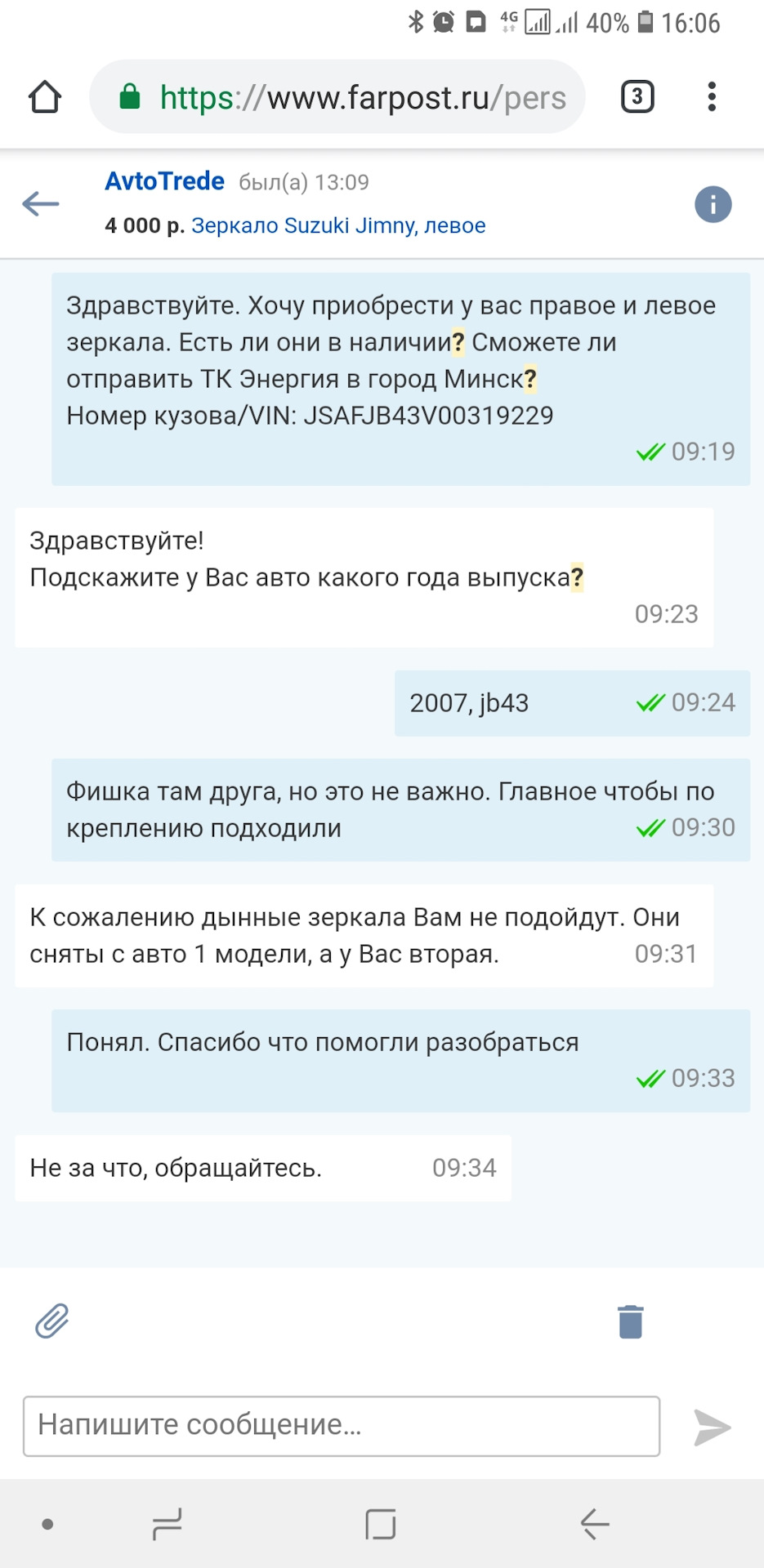 4G 40% 16:06

https://www.farpost.ru/pers

3

AvtoTrede был(а) 13:09
4 000 р. Зеркало Suzuki Jimny, левое

Здравствуйте. Хочу приобрести у вас правое и левое зеркала. Есть ли они в наличии? Сможете ли отправить ТК Энергия в город Минск?
Номер кузова/VIN: JSAFJB43V00319229
09:19

Здравствуйте!
Подскажите у Вас авто какого года выпуска?
09:23

2007, jb43 09:24

Фишка там друга, но это не важно. Главное чтобы по креплению подходили 09:30

К сожалению дынные зеркала Вам не подойдут. Они сняты с авто 1 модели, а у Вас вторая. 09:31

Понял. Спасибо что помогли разобраться
09:33

Не за что, обращайтесь. 09:34

Напишите сообщение...